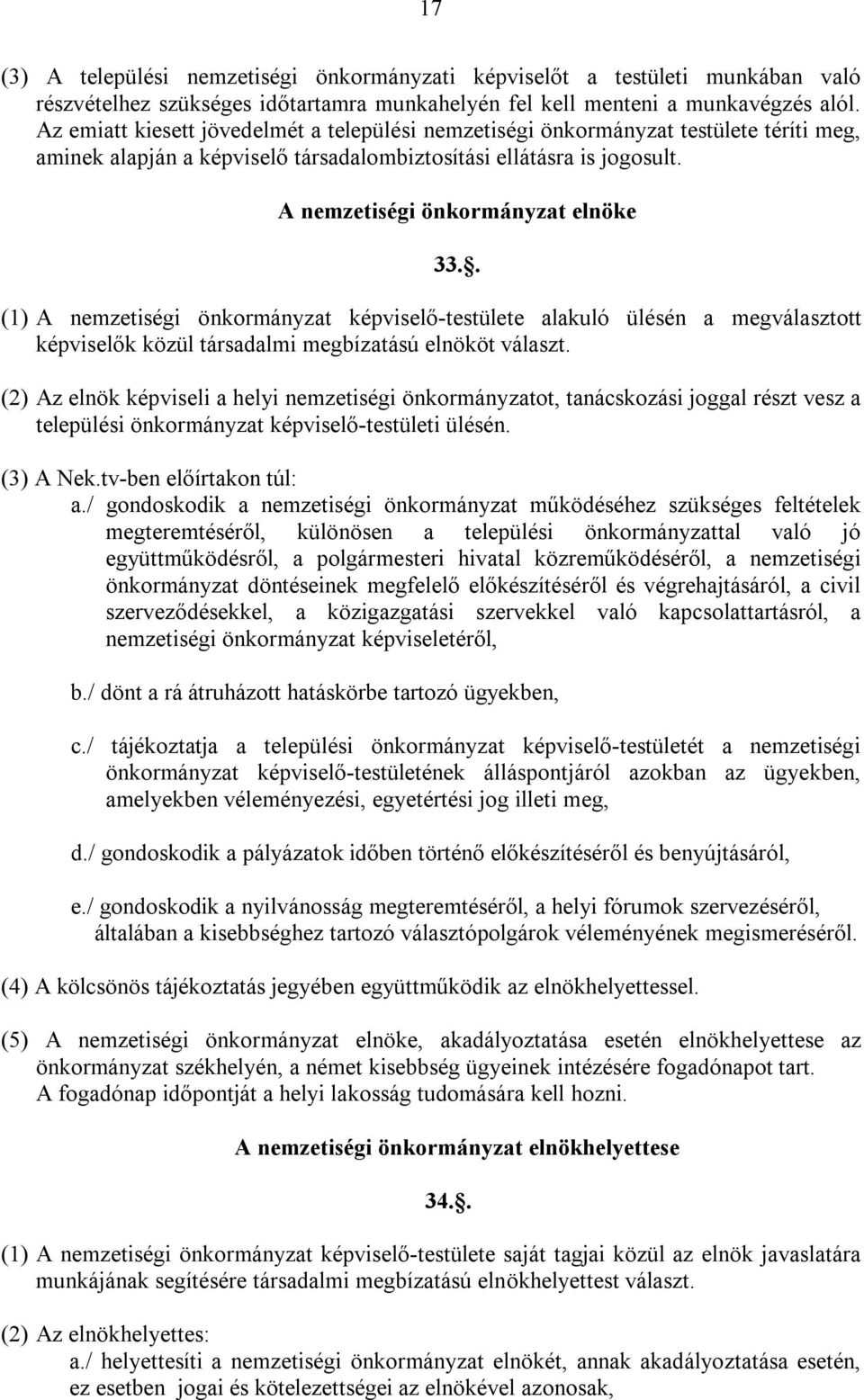 17

(3) A települési nemzetiségi önkormányzati képviselőt a testületi munkában való részvételhez szükséges időtartamra munkahelyén fel kell menteni a munkavégzés alól. Az emiatt kiesett jövedelmét a települési nemzetiségi önkormányzat testülete téríti meg, aminek alapján a képviselő társadalombiztosítási ellátásra is jogosult.

A nemzetiségi önkormányzat elnöke

33..

(1) A nemzetiségi önkormányzat képviselő-testülete alakuló ülésén a megválasztott képviselők közül társadalmi megbízatású elnököt választ.

(2) Az elnök képviseli a helyi nemzetiségi önkormányzatot, tanácskozási joggal részt vesz a települési önkormányzat képviselő-testületi ülésén.

(3) A Nek.tv-ben előírtakon túl:
a./ gondoskodik a nemzetiségi önkormányzat működéséhez szükséges feltételek megteremtéséről, különösen a települési önkormányzattal való jó együttműködésről, a polgármesteri hivatal közreműködéséről, a nemzetiségi önkormányzat döntéseinek megfelelő előkészítéséről és végrehajtásáról, a civil szerveződésekkel, a közigazgatási szervekkel való kapcsolattartásról, a nemzetiségi önkormányzat képviseletéről,

b./ dönt a rá átruházott hatáskörbe tartozó ügyekben,

c./ tájékoztatja a települési önkormányzat képviselő-testületét a nemzetiségi önkormányzat képviselő-testületének álláspontjáról azokban az ügyekben, amelyekben véleményezési, egyetértési jog illeti meg,

d./ gondoskodik a pályázatok időben történő előkészítéséről és benyújtásáról,

e./ gondoskodik a nyilvánosság megteremtéséről, a helyi fórumok szervezéséről, általában a kisebbséghez tartozó választópolgárok véleményének megismeréséről.

(4) A kölcsönös tájékoztatás jegyében együttműködik az elnökhelyettessel.

(5) A nemzetiségi önkormányzat elnöke, akadályoztatása esetén elnökhelyettese az önkormányzat székhelyén, a német kisebbség ügyeinek intézésére fogadónapot tart. A fogadónap időpontját a helyi lakosság tudomására kell hozni.

A nemzetiségi önkormányzat elnökhelyettese

34..

(1) A nemzetiségi önkormányzat képviselő-testülete saját tagjai közül az elnök javaslatára munkájának segítésére társadalmi megbízatású elnökhelyettest választ.

(2) Az elnökhelyettes:
a./ helyettesíti a nemzetiségi önkormányzat elnökét, annak akadályoztatása esetén, ez esetben jogai és kötelezettségei az elnökével azonosak,